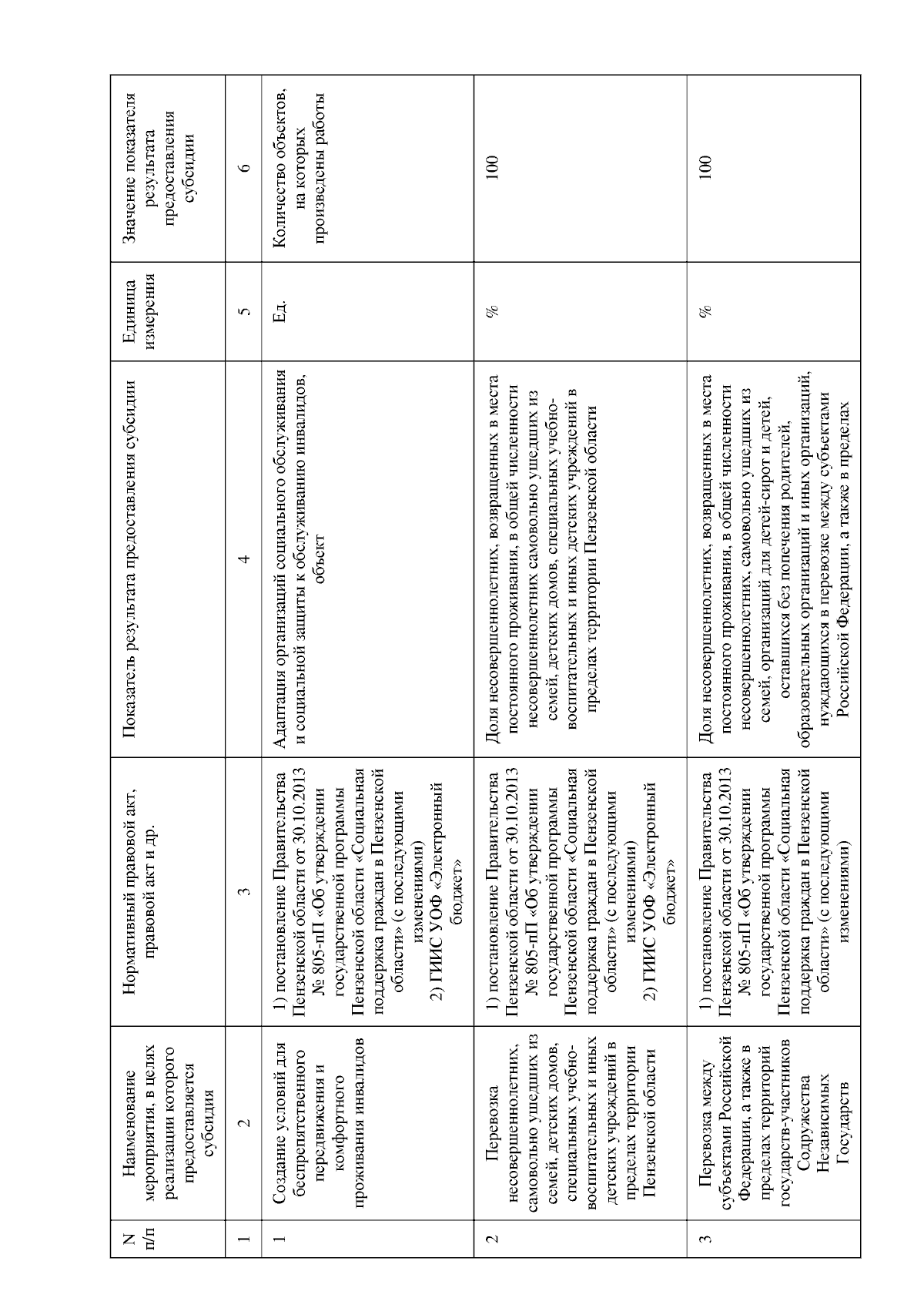 | N п/п | Наименование мероприятия, в целях реализации которого предоставляется субсидия | Нормативный правовой акт, правовой акт и др. | Показатель результата предоставления субсидии | Единица измерения | Значение показателя результата предоставления субсидии |
|---|---|---|---|---|---|
| 1 | 2 | 3 | 4 | 5 | 6 |
| 1 | Создание условий для беспрепятственного передвижения и комфортного проживания инвалидов | 1) постановление Правительства Пензенской области от 30.10.2013 № 805-пП «Об утверждении государственной программы Пензенской области «Социальная поддержка граждан в Пензенской области» (с последующими изменениями) 2) ГИИС УОФ «Электронный бюджет» | Адаптация организаций социального обслуживания и социальной защиты к обслуживанию инвалидов, объект | Ед. | Количество объектов, на которых произведены работы |
| 2 | Перевозка несовершеннолетних, самовольно ушедших из семей, детских домов, специальных учебно-воспитательных и иных детских учреждений в пределах территории Пензенской области | 1) постановление Правительства Пензенской области от 30.10.2013 № 805-пП «Об утверждении государственной программы Пензенской области «Социальная поддержка граждан в Пензенской области» (с последующими изменениями) 2) ГИИС УОФ «Электронный бюджет» | Доля несовершеннолетних, возвращенных в места постоянного проживания, в общей численности несовершеннолетних самовольно ушедших из семей, детских домов, специальных учебно-воспитательных и иных детских учреждений в пределах территории Пензенской области | % | 100 |
| 3 | Перевозка между субъектами Российской Федерации, а также в пределах территорий государств-участников Содружества Независимых Государств | 1) постановление Правительства Пензенской области от 30.10.2013 № 805-пП «Об утверждении государственной программы Пензенской области «Социальная поддержка граждан в Пензенской области» (с последующими изменениями) | Доля несовершеннолетних, возвращенных в места постоянного проживания, в общей численности несовершеннолетних, самовольно ушедших из семей, организаций для детей-сирот и детей, оставшихся без попечения родителей, образовательных организаций и иных организаций, нуждающихся в перевозке между субъектами Российской Федерации, а также в пределах | % | 100 |